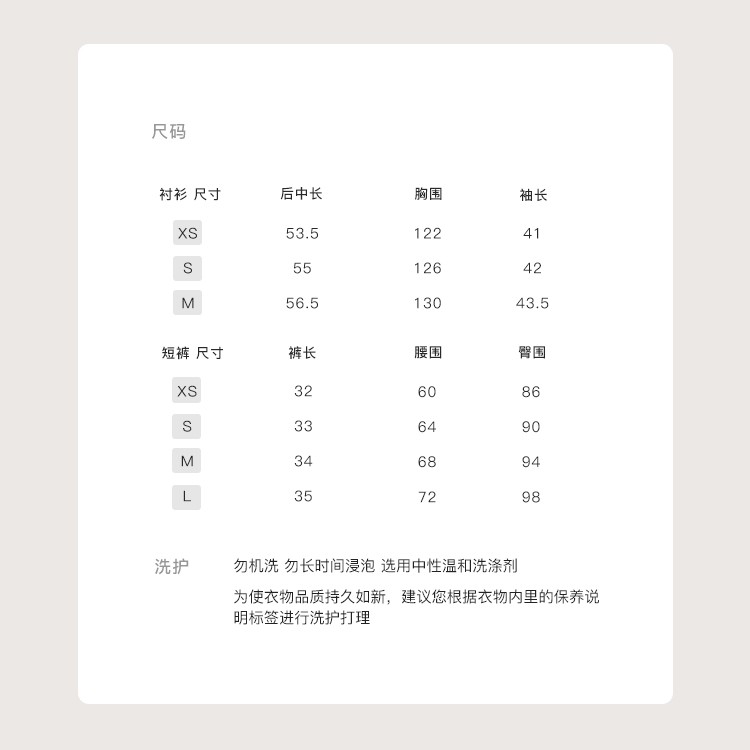 尺码

| 衬衫 尺寸 | 后中长 | 胸围 | 袖长 |
|---|---|---|---|
| XS | 53.5 | 122 | 41 |
| S | 55 | 126 | 42 |
| M | 56.5 | 130 | 43.5 |

| 短裤 尺寸 | 裤长 | 腰围 | 臀围 |
|---|---|---|---|
| XS | 32 | 60 | 86 |
| S | 33 | 64 | 90 |
| M | 34 | 68 | 94 |
| L | 35 | 72 | 98 |

洗护

勿机洗 勿长时间浸泡 选用中性温和洗涤剂

为使衣物品质持久如新，建议您根据衣物内里的保养说明标签进行洗护打理